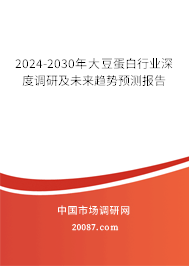 2024-2030年大豆蛋白行业深度调研及未来趋势预测报告

中国市场调研网

20087.com